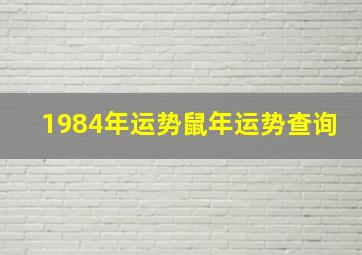 1984年运势鼠年运势查询